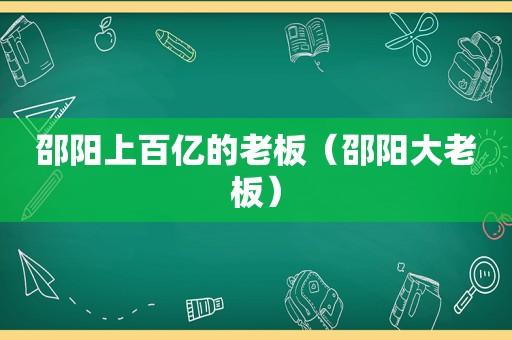 邵阳上百亿的老板（邵阳大老板）